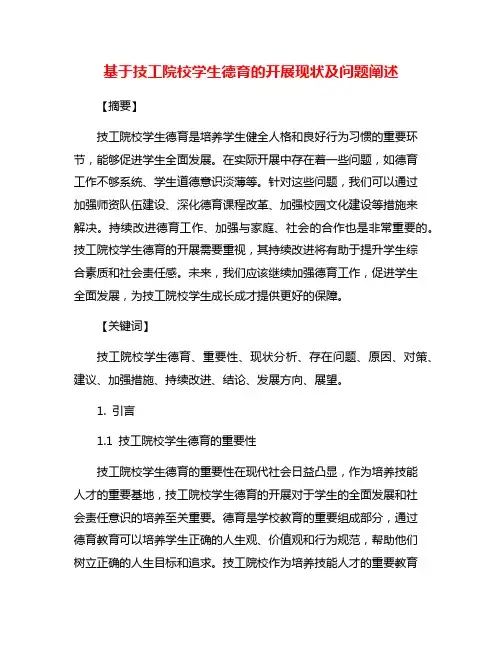 基于技工院校学生德育的开展现状及问题阐述

【摘要】

技工院校学生德育是培养学生健全人格和良好行为习惯的重要环节，能够促进学生全面发展。在实际开展中存在着一些问题，如德育工作不够系统、学生道德意识淡薄等。针对这些问题，我们可以通过加强师资队伍建设、深化德育课程改革、加强校园文化建设等措施来解决。持续改进德育工作、加强与家庭、社会的合作也是非常重要的。技工院校学生德育的开展需要重视，其持续改进将有助于提升学生综合素质和社会责任感。未来，我们应该继续加强德育工作，促进学生全面发展，为技工院校学生成长成才提供更好的保障。

【关键词】

技工院校学生德育、重要性、现状分析、存在问题、原因、对策、建议、加强措施、持续改进、结论、发展方向、展望。

1. 引言

1.1 技工院校学生德育的重要性

技工院校学生德育的重要性在现代社会日益凸显，作为培养技能人才的重要基地，技工院校学生德育的开展对于学生的全面发展和社会责任意识的培养至关重要。德育是学校教育的重要组成部分，通过德育教育可以培养学生正确的人生观、价值观和行为规范，帮助他们树立正确的人生目标和追求。技工院校作为培养技能人才的重要教育